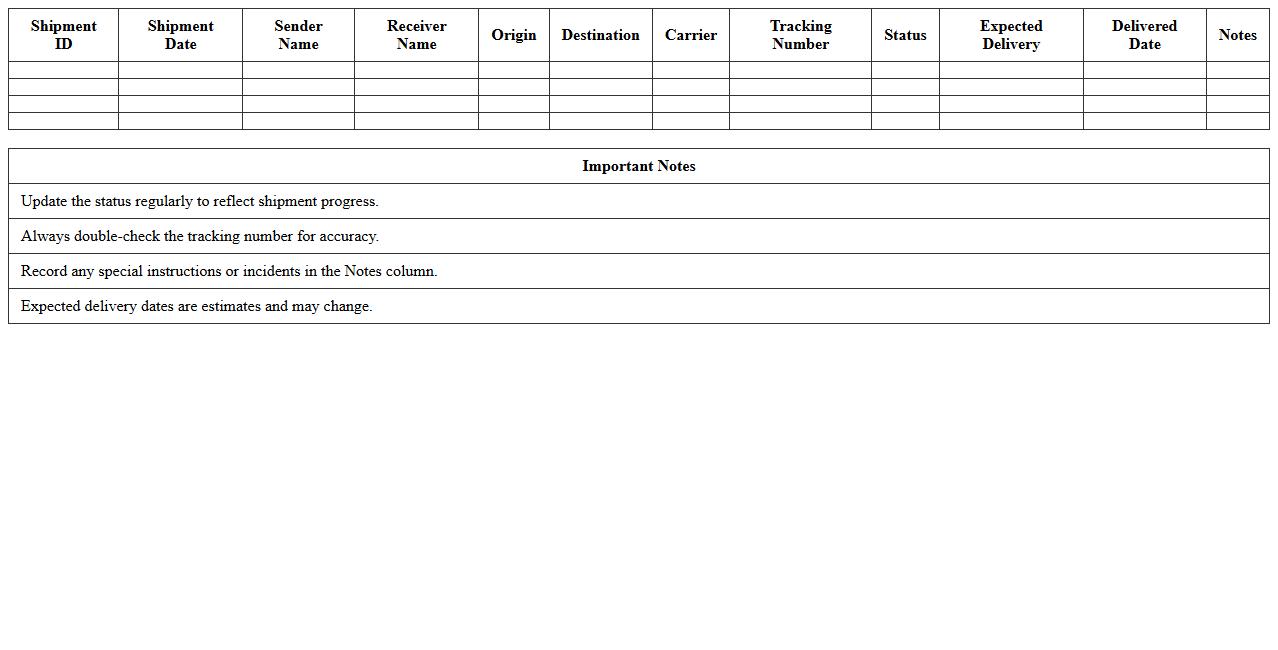 | Shipment ID | Shipment Date | Sender Name | Receiver Name | Origin | Destination | Carrier | Tracking Number | Status | Expected Delivery | Delivered Date | Notes |
|---|---|---|---|---|---|---|---|---|---|---|---|
| | | | | | | | | | | | |
| | | | | | | | | | | | |
| | | | | | | | | | | | |
| | | | | | | | | | | | |

| Important Notes |
|---|
| Update the status regularly to reflect shipment progress. |
| Always double-check the tracking number for accuracy. |
| Record any special instructions or incidents in the Notes column. |
| Expected delivery dates are estimates and may change. |